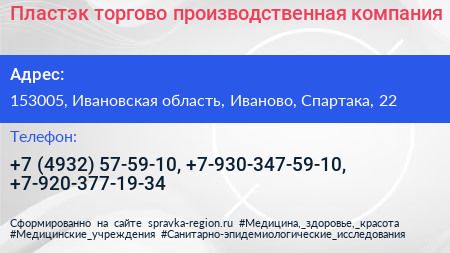 Пластэк торгово производственная компания

Адрес:

153005, Ивановская область, Иваново, Спартака, 22

Телефон:

+7 (4932) 57-59-10, +7-930-347-59-10, +7-920-377-19-34

Сформированно на сайте spravka-region.ru #Медицина,_здоровье,_красота #Медицинские_учреждения #Санитарно-эпидемиологические_исследования